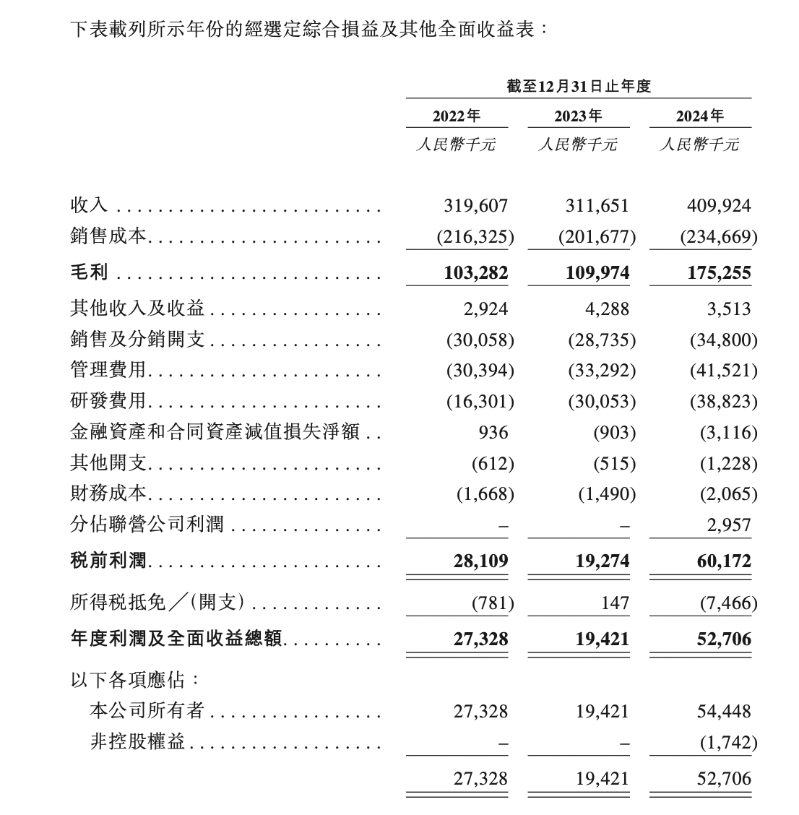 下表載列所示年份的經選定綜合損益及其他全面收益表：

| | 截至12月31日止年度 | | |
|---|---|---|---|
| | 2022年 | 2023年 | 2024年 |
| | 人民幣千元 | 人民幣千元 | 人民幣千元 |
| 收入 | 319,607 | 311,651 | 409,924 |
| 銷售成本 | (216,325) | (201,677) | (234,669) |
| 毛利 | 103,282 | 109,974 | 175,255 |
| 其他收入及收益 | 2,924 | 4,288 | 3,513 |
| 銷售及分銷開支 | (30,058) | (28,735) | (34,800) |
| 管理費用 | (30,394) | (33,292) | (41,521) |
| 研發費用 | (16,301) | (30,053) | (38,823) |
| 金融資產和合同資產減值損失淨額 | 936 | (903) | (3,116) |
| 其他開支 | (612) | (515) | (1,228) |
| 財務成本 | (1,668) | (1,490) | (2,065) |
| 分佔聯營公司利潤 | – | – | 2,957 |
| 稅前利潤 | 28,109 | 19,274 | 60,172 |
| 所得稅抵免／(開支) | (781) | 147 | (7,466) |
| 年度利潤及全面收益總額 | 27,328 | 19,421 | 52,706 |
| 以下各項應佔： | | | |
| 本公司所有者 | 27,328 | 19,421 | 54,448 |
| 非控股權益 | – | – | (1,742) |
| | 27,328 | 19,421 | 52,706 |